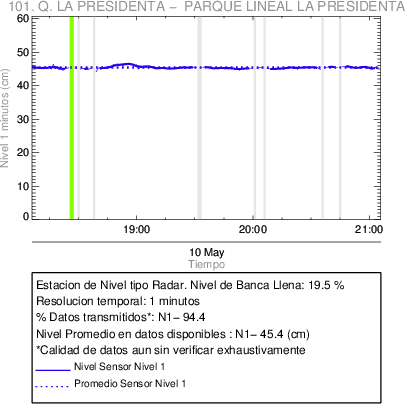 101. Q. LA PRESIDENTA – PARQUE LINEAL LA PRESIDENTA

Nivel 1 minutos (cm)

60
50
40
30
20
10
0

19:00
20:00
21:00

10 May
Tiempo

Estacion de Nivel tipo Radar. Nivel de Banca Llena: 19.5 %
Resolucion temporal: 1 minutos
% Datos transmitidos*: N1– 94.4
Nivel Promedio en datos disponibles : N1– 45.4 (cm)
*Calidad de datos aun sin verificar exhaustivamente
Nivel Sensor Nivel 1
Promedio Sensor Nivel 1